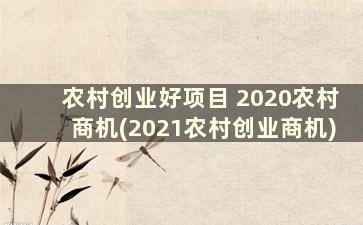 农村创业好项目 2020农村商机(2021农村创业商机)